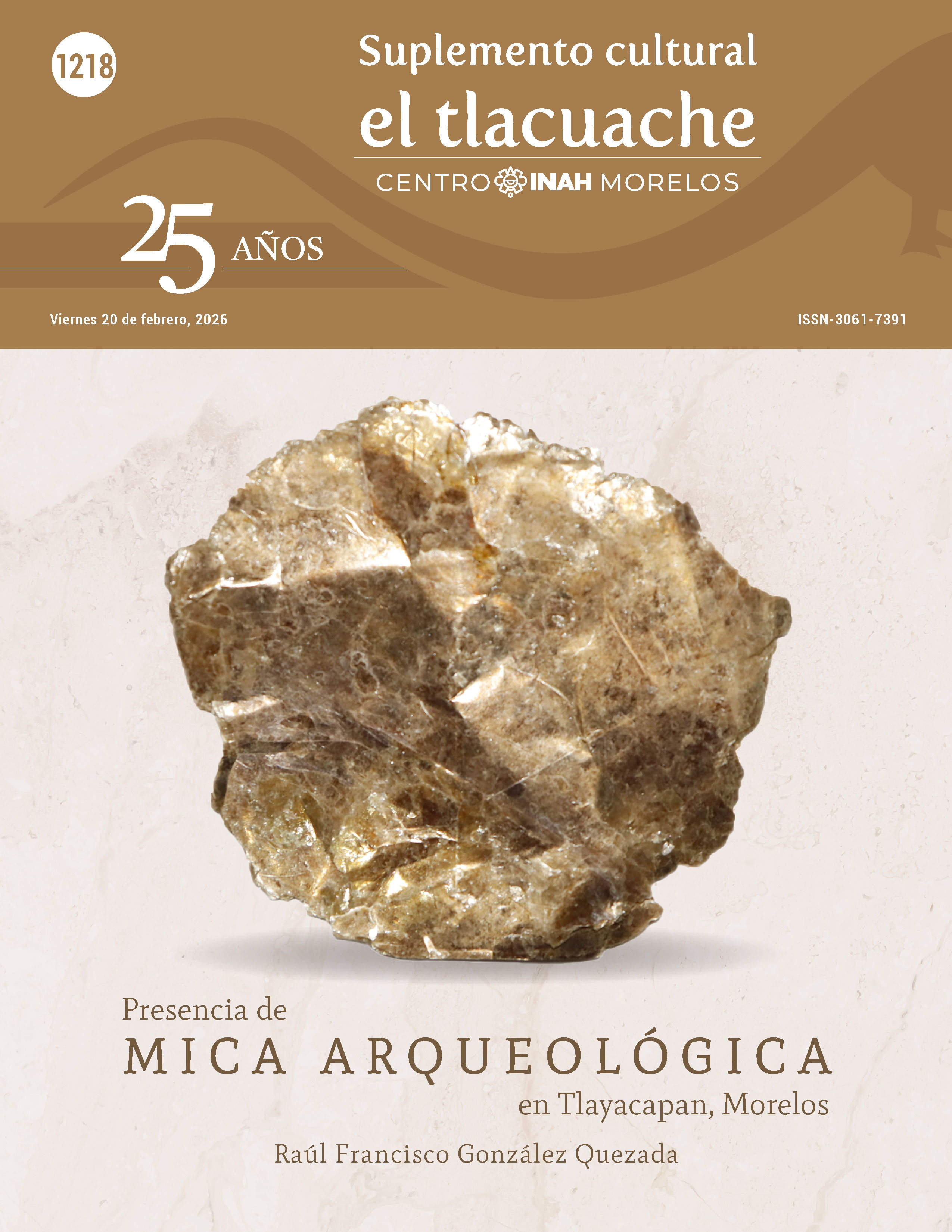 1218

Suplemento cultural
el tlacuache

CENTRO INAH MORELOS

25 AÑOS

Viernes 20 de febrero, 2026

ISSN-3061-7391

Presencia de
MICA ARQUEOLÓGICA
en Tlayacapan, Morelos

Raúl Francisco González Quezada